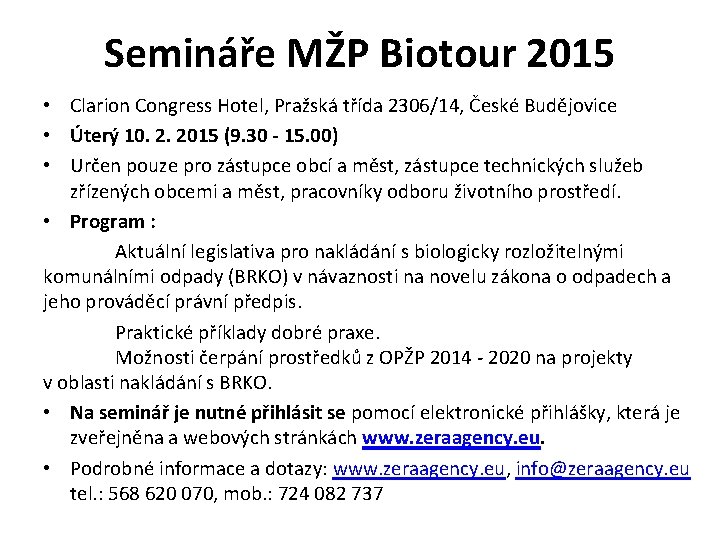 Semináře MŽP Biotour 2015

• Clarion Congress Hotel, Pražská třída 2306/14, České Budějovice

• Úterý 10. 2. 2015 (9.30 - 15.00)

• Určen pouze pro zástupce obcí a měst, zástupce technických služeb zřízených obcemi a měst, pracovníky odboru životního prostředí.

• Program :

Aktuální legislativa pro nakládání s biologicky rozložitelnými komunálními odpady (BRKO) v návaznosti na novelu zákona o odpadech a jeho prováděcí právní předpis.

Praktické příklady dobré praxe.
Možnosti čerpání prostředků z OPŽP 2014 - 2020 na projekty v oblasti nakládání s BRKO.

• Na seminář je nutné přihlásit se pomocí elektronické přihlášky, která je zveřejněna a webových stránkách www.zeraagency.eu.

• Podrobné informace a dotazy: www.zeraagency.eu, info@zeraagency.eu tel.: 568 620 070, mob.: 724 082 737